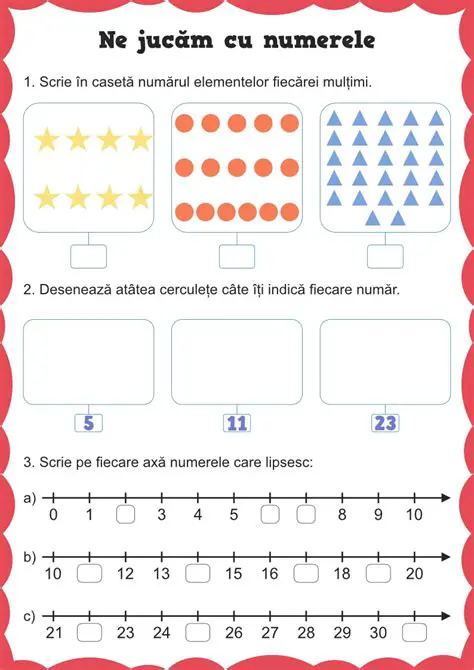 Ne jucăm cu numerele

1. Scrie în casetă numărul elementelor fiecărei mulțimi.

2. Desenează atâtea cerculețe câte îți indică fiecare număr.

5

11

23

3. Scrie pe fiecare axă numerele care lipsesc:

a) 0 1 3 4 5 8 9 10

b) 10 12 13 15 16 18 20

c) 21 23 24 26 27 28 29 30